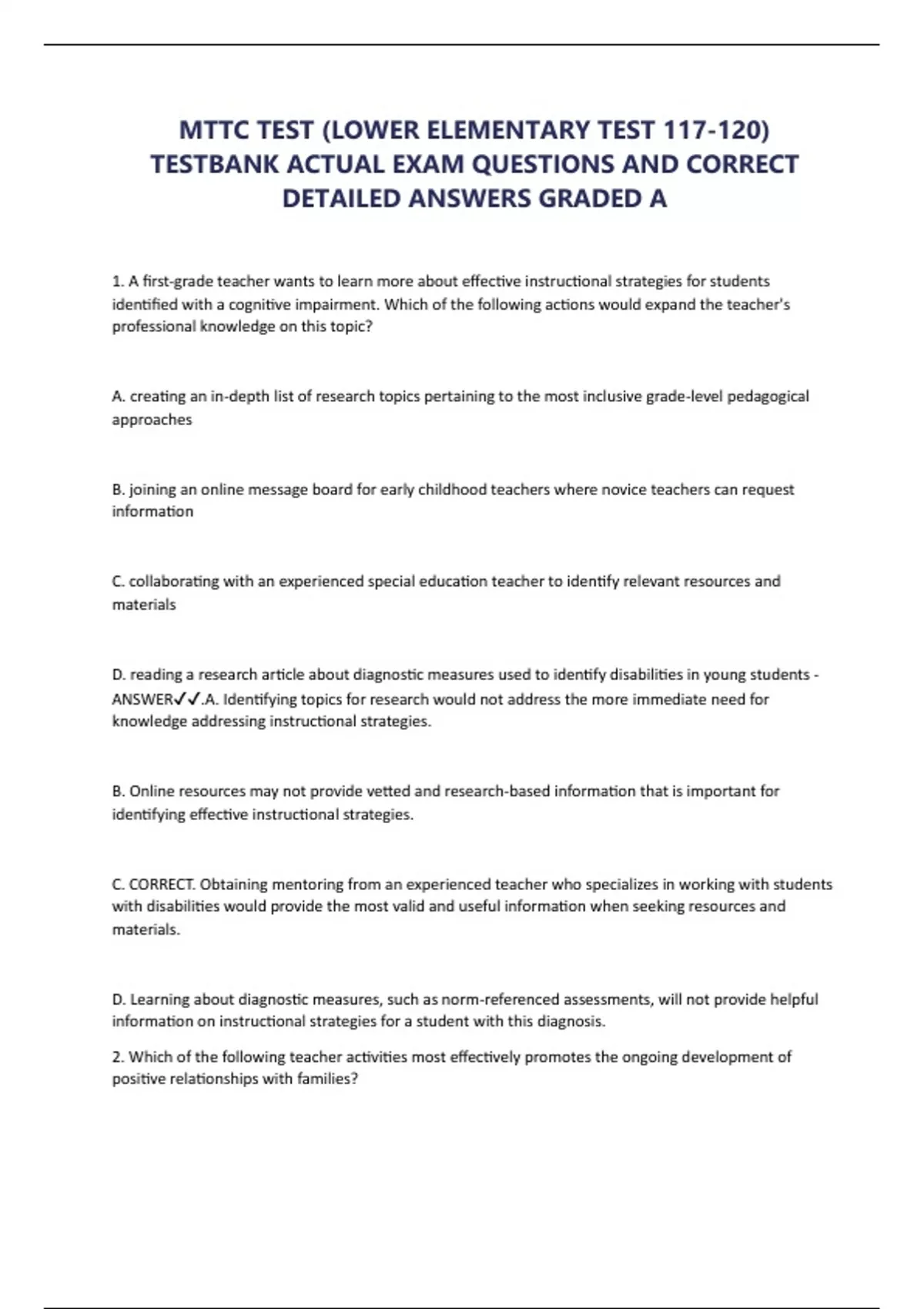 MTTC TEST (LOWER ELEMENTARY TEST 117-120) TESTBANK ACTUAL EXAM QUESTIONS AND CORRECT DETAILED ANSWERS GRADED A

1. A first-grade teacher wants to learn more about effective instructional strategies for students identified with a cognitive impairment. Which of the following actions would expand the teacher's professional knowledge on this topic?

A. creating an in-depth list of research topics pertaining to the most inclusive grade-level pedagogical approaches

B. joining an online message board for early childhood teachers where novice teachers can request information

C. collaborating with an experienced special education teacher to identify relevant resources and materials

D. reading a research article about diagnostic measures used to identify disabilities in young students - ANSWER✓✓.A. Identifying topics for research would not address the more immediate need for knowledge addressing instructional strategies.

B. Online resources may not provide vetted and research-based information that is important for identifying effective instructional strategies.

C. CORRECT. Obtaining mentoring from an experienced teacher who specializes in working with students with disabilities would provide the most valid and useful information when seeking resources and materials.

D. Learning about diagnostic measures, such as norm-referenced assessments, will not provide helpful information on instructional strategies for a student with this diagnosis.

2. Which of the following teacher activities most effectively promotes the ongoing development of positive relationships with families?